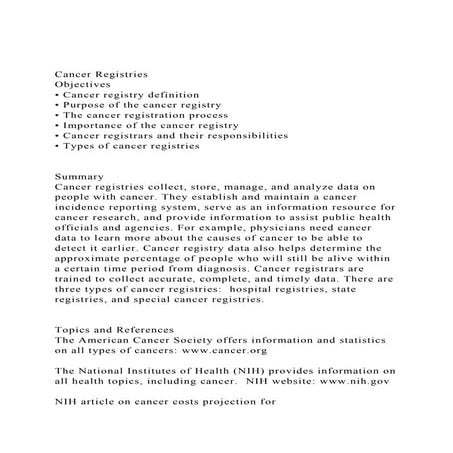 Cancer Registries
Objectives
• Cancer registry definition
• Purpose of the cancer registry
• The cancer registration process
• Importance of the cancer registry
• Cancer registrars and their responsibilities
• Types of cancer registries

Summary
Cancer registries collect, store, manage, and analyze data on people with cancer. They establish and maintain a cancer incidence reporting system, serve as an information resource for cancer research, and provide information to assist public health officials and agencies. For example, physicians need cancer data to learn more about the causes of cancer to be able to detect it earlier. Cancer registry data also helps determine the approximate percentage of people who will still be alive within a certain time period from diagnosis. Cancer registrars are trained to collect accurate, complete, and timely data. There are three types of cancer registries: hospital registries, state registries, and special cancer registries.

Topics and References
The American Cancer Society offers information and statistics on all types of cancers: www.cancer.org

The National Institutes of Health (NIH) provides information on all health topics, including cancer. NIH website: www.nih.gov

NIH article on cancer costs projection for